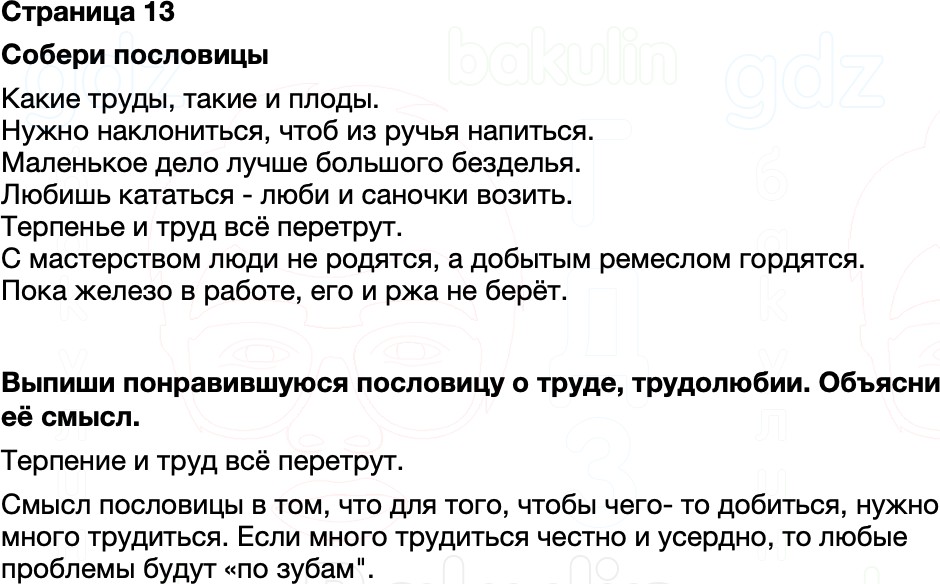 Страница 13

Собери пословицы

Какие труды, такие и плоды.
Нужно наклониться, чтоб из ручья напиться.
Маленькое дело лучше большого безделья.
Любишь кататься - люби и саночки возить.
Терпенье и труд всё перетрут.
С мастерством люди не родятся, а добытым ремеслом гордятся.
Пока железо в работе, его и ржа не берёт.

Выпиши понравившуюся пословицу о труде, трудолюбии. Объясни её смысл.

Терпение и труд всё перетрут.

Смысл пословицы в том, что для того, чтобы чего- то добиться, нужно много трудиться. Если много трудиться честно и усердно, то любые проблемы будут «по зубам".

bakulin gdz